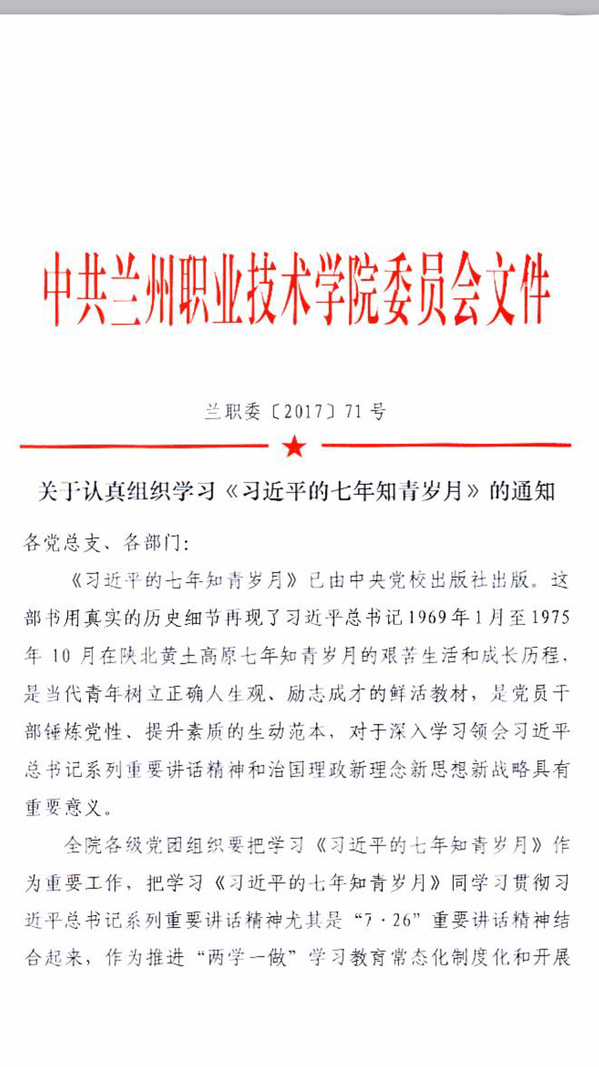 中共兰州职业技术学院委员会文件

兰职委〔2017〕71号

关于认真组织学习《习近平的七年知青岁月》的通知

各党总支、各部门：

《习近平的七年知青岁月》已由中央党校出版社出版。这部书用真实的历史细节再现了习近平总书记1969年1月至1975年10月在陕北黄土高原七年知青岁月的艰苦生活和成长历程，是当代青年树立正确人生观、励志成才的鲜活教材，是党员干部锤炼党性、提升素质的生动范本，对于深入学习领会习近平总书记系列重要讲话精神和治国理政新理念新思想新战略具有重要意义。

全院各级党团组织要把学习《习近平的七年知青岁月》作为重要工作，把学习《习近平的七年知青岁月》同学习贯彻习近平总书记系列重要讲话精神尤其是“7·26”重要讲话精神结合起来，作为推进“两学一做”学习教育常态化制度化和开展